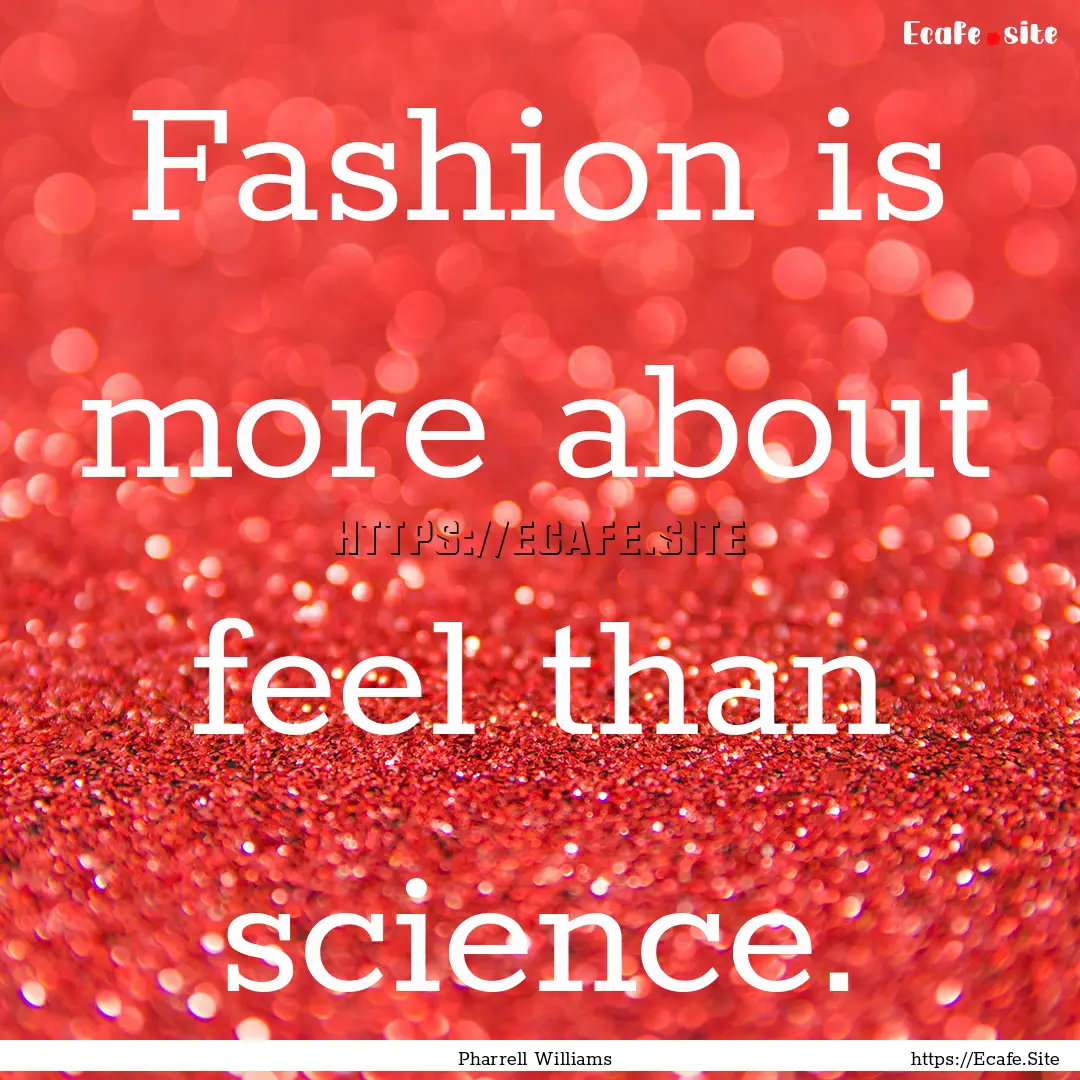 Ecafe.site

Fashion is more about feel than science.

HTTPS://ECAFE.SITE

Pharrell Williams

https://Ecafe.Site